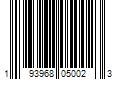 1 93968 05002 3